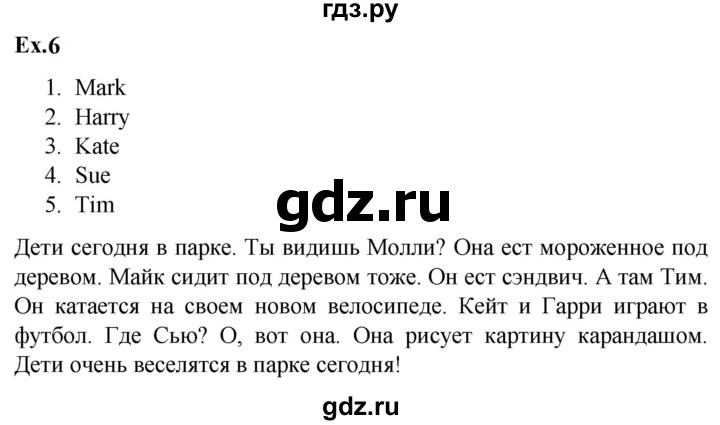 гдз.ру

Ex.6

1. Mark
2. Harry
3. Kate
4. Sue
5. Tim

gdz.ru

Дети сегодня в парке. Ты видишь Молли? Она ест мороженное под деревом. Майк сидит под деревом тоже. Он ест сэндвич. А там Тим. Он катается на своем новом велосипеде. Кейт и Гарри играют в футбол. Где Сью? О, вот она. Она рисует картину карандашом. Дети очень веселятся в парке сегодня!

gdz.ru